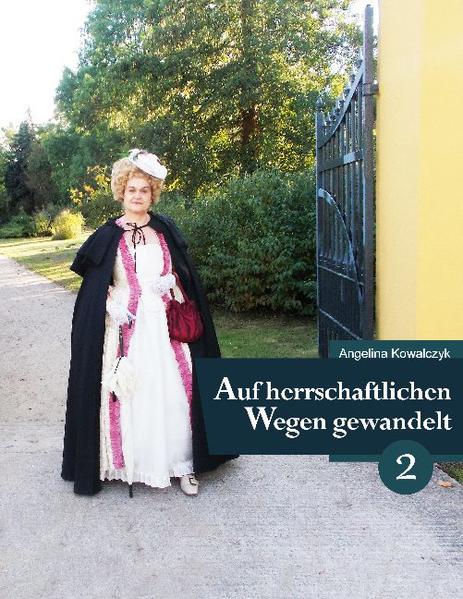 Angelina Kowalczyk

Auf herrschaftlichen Wegen gewandelt

2